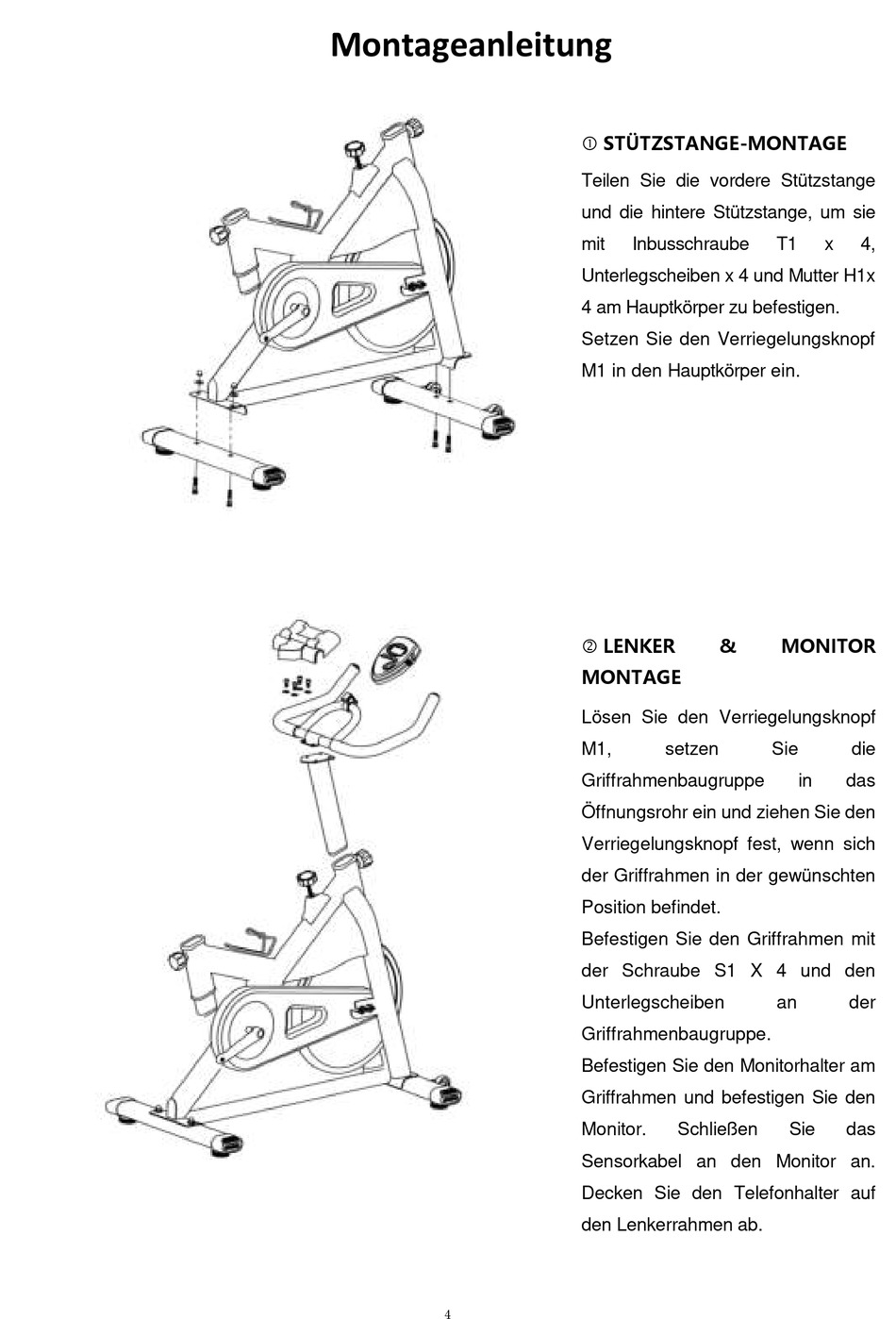 Montageanleitung

① STÜTZSTANGE-MONTAGE

Teilen Sie die vordere Stützstange und die hintere Stützstange, um sie mit Inbusschraube T1 x 4, Unterlegscheiben x 4 und Mutter H1x 4 am Hauptkörper zu befestigen.
Setzen Sie den Verriegelungsknopf M1 in den Hauptkörper ein.

② LENKER & MONITOR MONTAGE

Lösen Sie den Verriegelungsknopf M1, setzen Sie die Griffrahmenbaugruppe in das Öffnungsrohr ein und ziehen Sie den Verriegelungsknopf fest, wenn sich der Griffrahmen in der gewünschten Position befindet.
Befestigen Sie den Griffrahmen mit der Schraube S1 X 4 und den Unterlegscheiben an der Griffrahmenbaugruppe.
Befestigen Sie den Monitorhalter am Griffrahmen und befestigen Sie den Monitor. Schließen Sie das Sensorkabel an den Monitor an. Decken Sie den Telefonhalter auf den Lenkerrahmen ab.

4